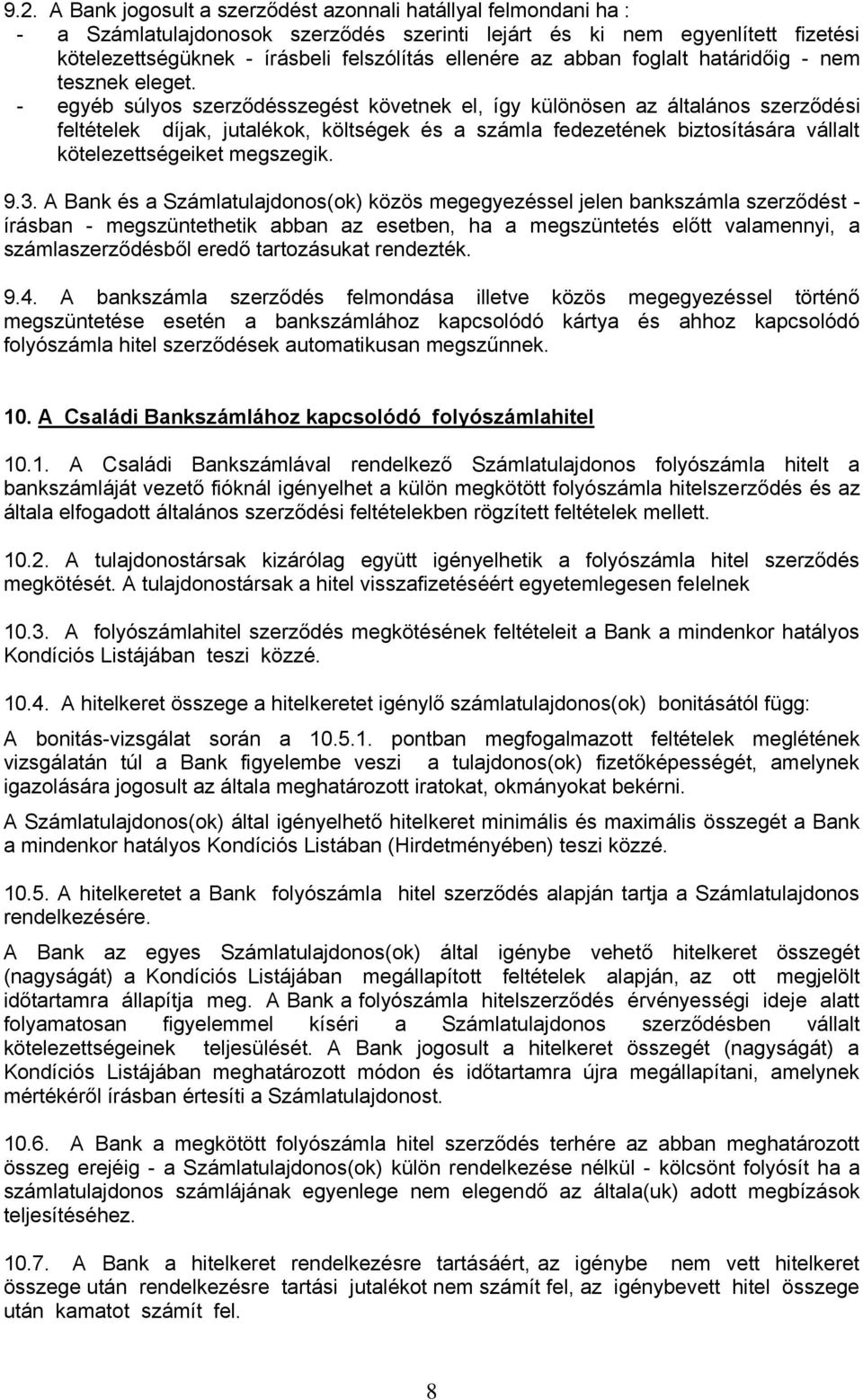 9.2. A Bank jogosult a szerződést azonnali hatállyal felmondani ha :
- a Számlatulajdonosok szerződés szerinti lejárt és ki nem egyenlített fizetési kötelezettségüknek - írásbeli felszólítás ellenére az abban foglalt határidőig - nem tesznek eleget.
- egyéb súlyos szerződésszegést követnek el, így különösen az általános szerződési feltételek díjak, jutalékok, költségek és a számla fedezetének biztosítására vállalt kötelezettségeiket megszegik.

9.3. A Bank és a Számlatulajdonos(ok) közös megegyezéssel jelen bankszámla szerződést - írásban - megszüntethetik abban az esetben, ha a megszüntetés előtt valamennyi, a számlaszerződésből eredő tartozásukat rendezték.

9.4. A bankszámla szerződés felmondása illetve közös megegyezéssel történő megszüntetése esetén a bankszámlához kapcsolódó kártya és ahhoz kapcsolódó folyószámla hitel szerződések automatikusan megszűnnek.

10. A Családi Bankszámlához kapcsolódó folyószámlahitel

10.1. A Családi Bankszámlával rendelkező Számlatulajdonos folyószámla hitelt a bankszámláját vezető fióknál igényelhet a külön megkötött folyószámla hitelszerződés és az általa elfogadott általános szerződési feltételekben rögzített feltételek mellett.

10.2. A tulajdonostársak kizárólag együtt igényelhetik a folyószámla hitel szerződés megkötését. A tulajdonostársak a hitel visszafizetéséért egyetemlegesen felelnek

10.3. A folyószámlahitel szerződés megkötésének feltételeit a Bank a mindenkor hatályos Kondíciós Listájában teszi közzé.

10.4. A hitelkeret összege a hitelkeretet igénylő számlatulajdonos(ok) bonitásától függ:

A bonitás-vizsgálat során a 10.5.1. pontban megfogalmazott feltételek meglétének vizsgálatán túl a Bank figyelembe veszi a tulajdonos(ok) fizetőképességét, amelynek igazolására jogosult az általa meghatározott iratokat, okmányokat bekérni.

A Számlatulajdonos(ok) által igényelhető hitelkeret minimális és maximális összegét a Bank a mindenkor hatályos Kondíciós Listában (Hirdetményében) teszi közzé.

10.5. A hitelkeretet a Bank folyószámla hitel szerződés alapján tartja a Számlatulajdonos rendelkezésére.

A Bank az egyes Számlatulajdonos(ok) által igénybe vehető hitelkeret összegét (nagyságát) a Kondíciós Listájában megállapított feltételek alapján, az ott megjelölt időtartamra állapítja meg. A Bank a folyószámla hitelszerződés érvényességi ideje alatt folyamatosan figyelemmel kíséri a Számlatulajdonos szerződésben vállalt kötelezettségeinek teljesülését. A Bank jogosult a hitelkeret összegét (nagyságát) a Kondíciós Listájában meghatározott módon és időtartamra újra megállapítani, amelynek mértékéről írásban értesíti a Számlatulajdonost.

10.6. A Bank a megkötött folyószámla hitel szerződés terhére az abban meghatározott összeg erejéig - a Számlatulajdonos(ok) külön rendelkezése nélkül - kölcsönt folyósít ha a számlatulajdonos számlájának egyenlege nem elegendő az általa(uk) adott megbízások teljesítéséhez.

10.7. A Bank a hitelkeret rendelkezésre tartásáért, az igénybe nem vett hitelkeret összege után rendelkezésre tartási jutalékot nem számít fel, az igénybevett hitel összege után kamatot számít fel.

8